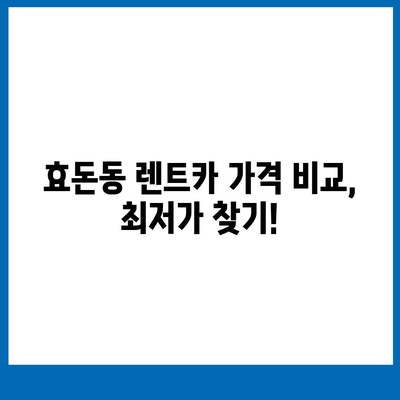 효돈동 렌트카 가격 비교,
최저가 찾기!